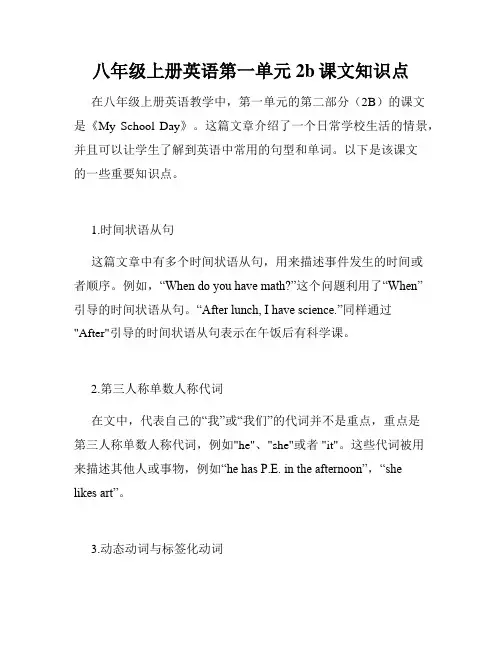 八年级上册英语第一单元 2b 课文知识点

在八年级上册英语教学中，第一单元的第二部分（2B）的课文是《My School Day》。这篇文章介绍了一个日常学校生活的情景，并且可以让学生了解到英语中常用的句型和单词。以下是该课文的一些重要知识点。

1.时间状语从句

这篇文章中有多个时间状语从句，用来描述事件发生的时间或者顺序。例如，“When do you have math?”这个问题利用了“When”引导的时间状语从句。“After lunch, I have science.”同样通过"After"引导的时间状语从句表示在午饭后有科学课。

2.第三人称单数人称代词

在文中，代表自己的“我”或“我们”的代词并不是重点，重点是第三人称单数人称代词，例如"he"、"she"或者 "it"。这些代词被用来描述其他人或事物，例如“he has P.E. in the afternoon”，“she likes art”。

3.动态动词与标签化动词